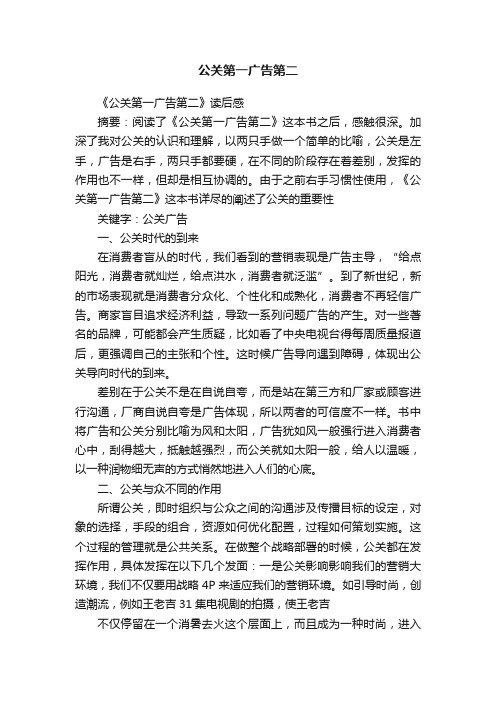 公关第一广告第二

《公关第一广告第二》读后感

摘要：阅读了《公关第一广告第二》这本书之后，感触很深。加深了我对公关的认识和理解，以两只手做一个简单的比喻，公关是左手，广告是右手，两只手都要硬，在不同的阶段存在着差别，发挥的作用也不一样，但却是相互协调的。由于之前右手习惯性使用，《公关第一广告第二》这本书详尽的阐述了公关的重要性

关键字：公关广告

一、公关时代的到来

在消费者盲从的时代，我们看到的营销表现是广告主导，“给点阳光，消费者就灿烂，给点洪水，消费者就泛滥”。到了新世纪，新的市场表现就是消费者分众化、个性化和成熟化，消费者不再轻信广告。商家盲目追求经济利益，导致一系列问题广告的产生。对一些著名的品牌，可能都会产生质疑，比如看了中央电视台得每周质量报道后，更强调自己的主张和个性。这时候广告导向遇到障碍，体现出公关导向时代的到来。

差别在于公关不是在自说自夸，而是站在第三方和厂家或顾客进行沟通，厂商自说自夸是广告体现，所以两者的可信度不一样。书中将广告和公关分别比喻为风和太阳，广告犹如风一般强行进入消费者心中，刮得越大，抵触越强烈，而公关就如太阳一般，给人以温暖，以一种润物细无声的方式悄然地进入人们的心底。

二、公关与众不同的作用

所谓公关，即时组织与公众之间的沟通涉及传播目标的设定，对象的选择，手段的组合，资源如何优化配置，过程如何策划实施。这个过程的管理就是公共关系。在做整个战略部署的时候，公关都在发挥作用，具体发挥在以下几个发面：一是公关影响影响我们的营销大环境，我们不仅要用战略 4P 来适应我们的营销环境。如引导时尚，创造潮流，例如王老吉 31 集电视剧的拍摄，使王老吉

不仅停留在一个消暑去火这个层面上，而且成为一种时尚，进入